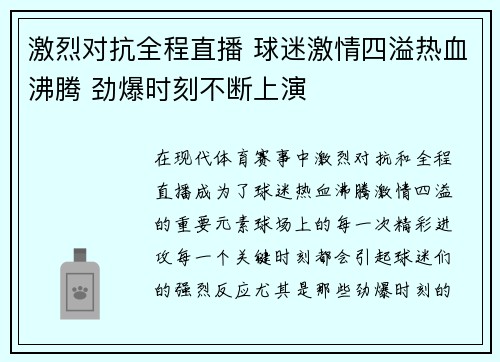 激烈对抗全程直播 球迷激情四溢热血沸腾 劲爆时刻不断上演

在现代体育赛事中激烈对抗和全程直播成为了球迷热血沸腾激情四溢的重要元素球场上的每一次精彩进攻每一个关键时刻都会引起球迷们的强烈反应尤其是那些劲爆时刻的